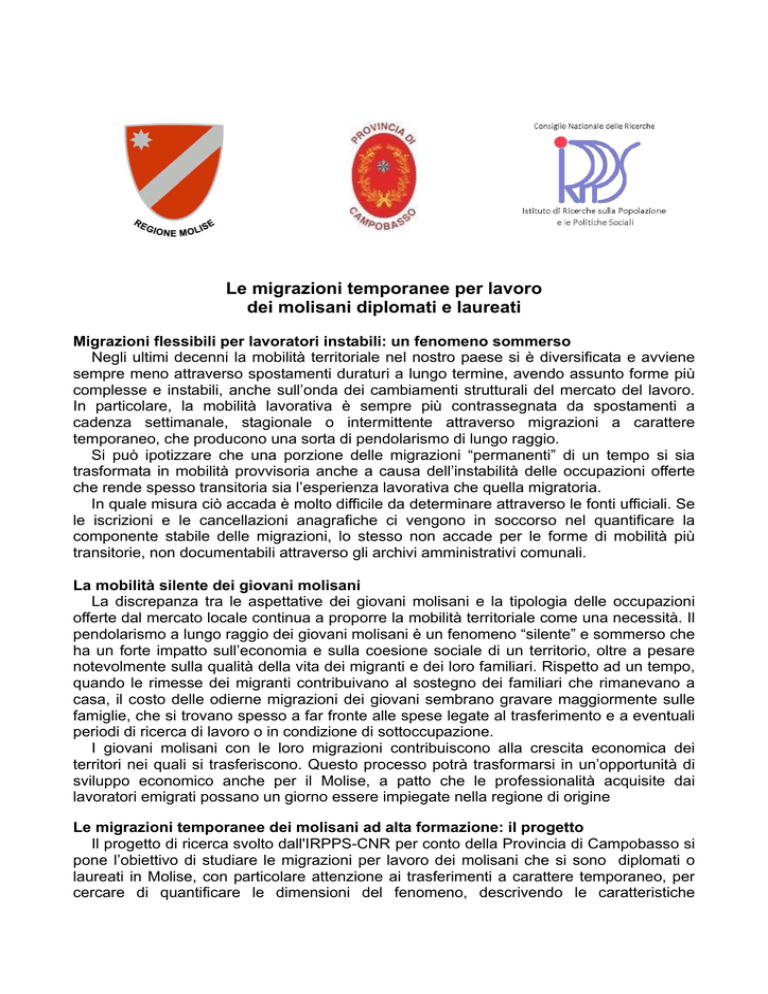 REGIONE MOLISE

PROVINCIA DI CAMPOBASSO

Consiglio Nazionale delle Ricerche

IRPPS

Istituto di Ricerche sulla Popolazione e le Politiche Sociali

Le migrazioni temporanee per lavoro dei molisani diplomati e laureati

Migrazioni flessibili per lavoratori instabili: un fenomeno sommerso
Negli ultimi decenni la mobilità territoriale nel nostro paese si è diversificata e avviene sempre meno attraverso spostamenti duraturi a lungo termine, avendo assunto forme più complesse e instabili, anche sull'onda dei cambiamenti strutturali del mercato del lavoro. In particolare, la mobilità lavorativa è sempre più contrassegnata da spostamenti a cadenza settimanale, stagionale o intermittente attraverso migrazioni a carattere temporaneo, che producono una sorta di pendolarismo di lungo raggio.
Si può ipotizzare che una porzione delle migrazioni "permanenti" di un tempo si sia trasformata in mobilità provvisoria anche a causa dell'instabilità delle occupazioni offerte che rende spesso transitoria sia l'esperienza lavorativa che quella migratoria.
In quale misura ciò accada è molto difficile da determinare attraverso le fonti ufficiali. Se le iscrizioni e le cancellazioni anagrafiche ci vengono in soccorso nel quantificare la componente stabile delle migrazioni, lo stesso non accade per le forme di mobilità più transitorie, non documentabili attraverso gli archivi amministrativi comunali.

La mobilità silente dei giovani molisani
La discrepanza tra le aspettative dei giovani molisani e la tipologia delle occupazioni offerte dal mercato locale continua a proporre la mobilità territoriale come una necessità. Il pendolarismo a lungo raggio dei giovani molisani è un fenomeno "silente" e sommerso che ha un forte impatto sull'economia e sulla coesione sociale di un territorio, oltre a pesare notevolmente sulla qualità della vita dei migranti e dei loro familiari. Rispetto ad un tempo, quando le rimesse dei migranti contribuivano al sostegno dei familiari che rimanevano a casa, il costo delle odierne migrazioni dei giovani sembrano gravare maggiormente sulle famiglie, che si trovano spesso a far fronte alle spese legate al trasferimento e a eventuali periodi di ricerca di lavoro o in condizione di sottoccupazione.
I giovani molisani con le loro migrazioni contribuiscono alla crescita economica dei territori nei quali si trasferiscono. Questo processo potrà trasformarsi in un'opportunità di sviluppo economico anche per il Molise, a patto che le professionalità acquisite dai lavoratori emigrati possano un giorno essere impiegate nella regione di origine

Le migrazioni temporanee dei molisani ad alta formazione: il progetto
Il progetto di ricerca svolto dall'IRPPS-CNR per conto della Provincia di Campobasso si pone l'obiettivo di studiare le migrazioni per lavoro dei molisani che si sono diplomati o laureati in Molise, con particolare attenzione ai trasferimenti a carattere temporaneo, per cercare di quantificare le dimensioni del fenomeno, descrivendo le caratteristiche